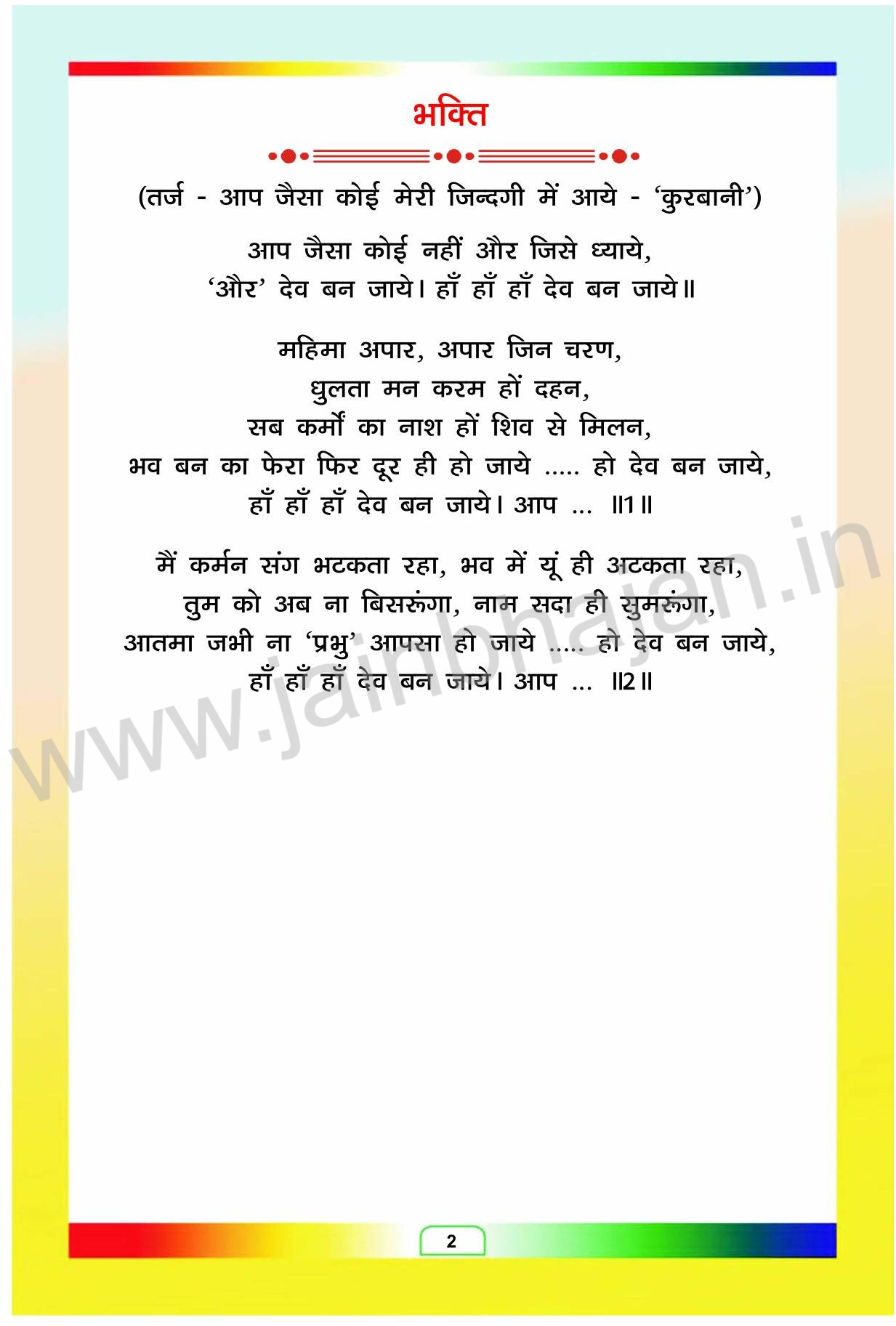 भक्ति

(तर्ज - आप जैसा कोई मेरी जिन्दगी में आये - 'कुरबानी')

आप जैसा कोई नहीं और जिसे ध्याये,
'और' देव बन जाये। हाँ हाँ हाँ देव बन जाये॥

महिमा अपार, अपार जिन चरण,
धुलता मन करम हों दहन,
सब कर्मों का नाश हों शिव से मिलन,
भव बन का फेरा फिर दूर ही हो जाये ..... हो देव बन जाये,
हाँ हाँ हाँ देव बन जाये। आप ... ॥1॥

मैं कर्मन संग भटकता रहा, भव में यूं ही अटकता रहा,
तुम को अब ना बिसरूंगा, नाम सदा ही सुमरूंगा,
आतमा जभी ना 'प्रभु' आपसा हो जाये ..... हो देव बन जाये,
हाँ हाँ हाँ देव बन जाये। आप ... ॥2॥

2

www.jainbhajan.in